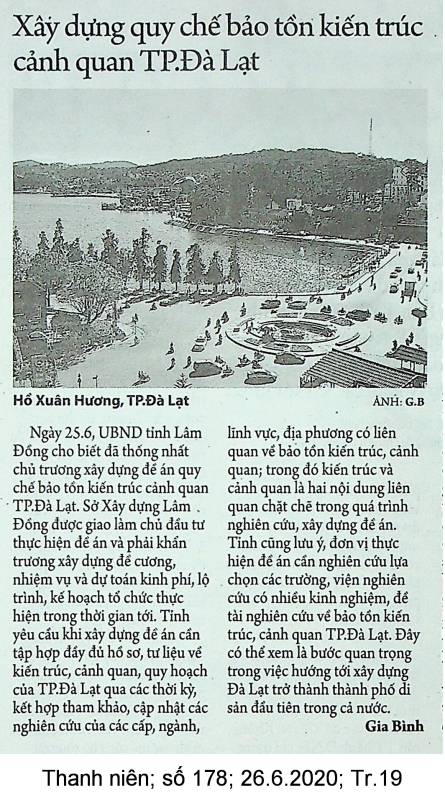 Xây dựng quy chế bảo tồn kiến trúc cảnh quan TP.Đà Lạt

Hồ Xuân Hương, TP.Đà Lạt

ẢNH: G.B

Ngày 25.6, UBND tỉnh Lâm Đồng cho biết đã thống nhất chủ trương xây dựng đề án quy chế bảo tồn kiến trúc cảnh quan TP.Đà Lạt. Sở Xây dựng Lâm Đồng được giao làm chủ đầu tư thực hiện đề án và phải khẩn trương xây dựng đề cương, nhiệm vụ và dự toán kinh phí, lộ trình, kế hoạch tổ chức thực hiện trong thời gian tới. Tỉnh yêu cầu khi xây dựng đề án cần tập hợp đầy đủ hồ sơ, tư liệu về kiến trúc, cảnh quan, quy hoạch của TP.Đà Lạt qua các thời kỳ, kết hợp tham khảo, cập nhật các nghiên cứu của các cấp, ngành, lĩnh vực, địa phương có liên quan về bảo tồn kiến trúc, cảnh quan; trong đó kiến trúc và cảnh quan là hai nội dung liên quan chặt chẽ trong quá trình nghiên cứu, xây dựng đề án. Tỉnh cũng lưu ý, đơn vị thực hiện đề án cần nghiên cứu lựa chọn các trường, viện nghiên cứu có nhiều kinh nghiệm, đề tài nghiên cứu về bảo tồn kiến trúc, cảnh quan TP.Đà Lạt. Đây có thể xem là bước quan trọng trong việc hướng tới xây dựng Đà Lạt trở thành thành phố di sản đầu tiên trong cả nước.

Gia Bình

Thanh niên; số 178; 26.6.2020; Tr.19